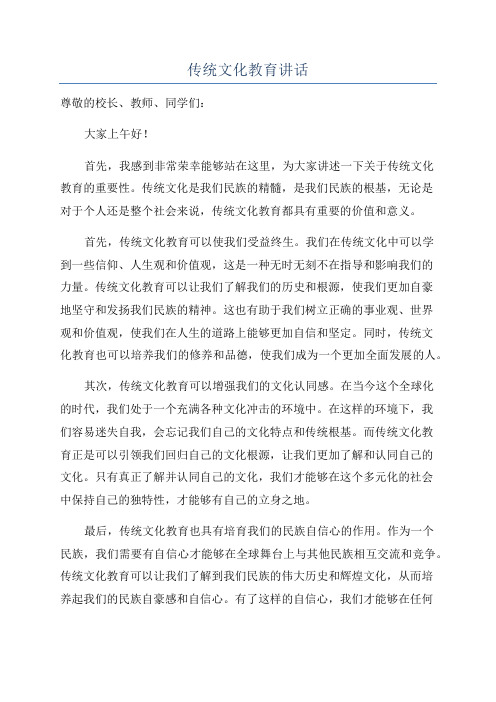 传统文化教育讲话

尊敬的校长、教师、同学们：

大家上午好！

首先，我感到非常荣幸能够站在这里，为大家讲述一下关于传统文化教育的重要性。传统文化是我们民族的精髓，是我们民族的根基，无论是对于个人还是整个社会来说，传统文化教育都具有重要的价值和意义。

首先，传统文化教育可以使我们受益终生。我们在传统文化中可以学到一些信仰、人生观和价值观，这是一种无时无刻不在指导和影响我们的力量。传统文化教育可以让我们了解我们的历史和根源，使我们更加自豪地坚守和发扬我们民族的精神。这也有助于我们树立正确的事业观、世界观和价值观，使我们在人生的道路上能够更加自信和坚定。同时，传统文化教育也可以培养我们的修养和品德，使我们成为一个更加全面发展的人。

其次，传统文化教育可以增强我们的文化认同感。在当今这个全球化的时代，我们处于一个充满各种文化冲击的环境中。在这样的环境下，我们容易迷失自我，会忘记我们自己的文化特点和传统根基。而传统文化教育正是可以引领我们回归自己的文化根源，让我们更加了解和认同自己的文化。只有真正了解并认同自己的文化，我们才能够在这个多元化的社会中保持自己的独特性，才能够有自己的立身之地。

最后，传统文化教育也具有培育我们的民族自信心的作用。作为一个民族，我们需要有自信心才能够在全球舞台上与其他民族相互交流和竞争。传统文化教育可以让我们了解到我们民族的伟大历史和辉煌文化，从而培养起我们的民族自豪感和自信心。有了这样的自信心，我们才能够在任何